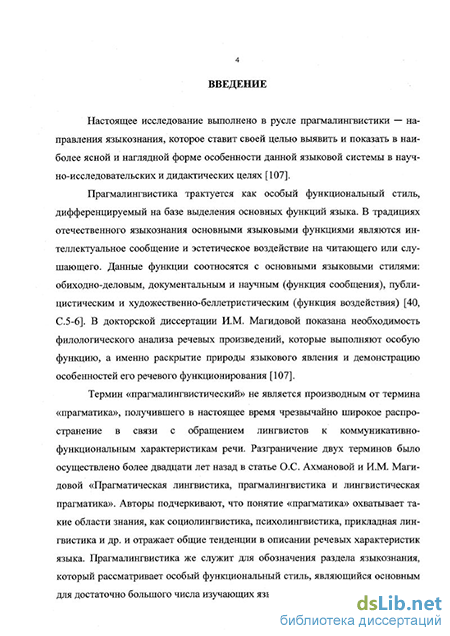 4

ВВЕДЕНИЕ

Настоящее исследование выполнено в русле прагмалингвистики — направления языкознания, которое ставит своей целью выявить и показать в наиболее ясной и наглядной форме особенности данной языковой системы в научно-исследовательских и дидактических целях [107].

Прагмалингвистика трактуется как особый функциональный стиль, дифференцируемый на базе выделения основных функций языка. В традициях отечественного языкознания основными языковыми функциями являются интеллектуальное сообщение и эстетическое воздействие на читающего или слушающего. Данные функции соотносятся с основными языковыми стилями: обиходно-деловым, документальным и научным (функция сообщения), публицистическим и художественно-беллетристическим (функция воздействия) [40, С.5-6]. В докторской диссертации И.М. Магидовой показана необходимость филологического анализа речевых произведений, которые выполняют особую функцию, а именно раскрытие природы языкового явления и демонстрацию особенностей его речевого функционирования [107].

Термин «прагмалингвистический» не является производным от термина «прагматика», получившего в настоящее время чрезвычайно широкое распространение в связи с обращением лингвистов к коммуникативно-функциональным характеристикам речи. Разграничение двух терминов было осуществлено более двадцати лет назад в статье О.С. Ахмановой и И.М. Магидовой «Прагматическая лингвистика, прагмалингвистика и лингвистическая прагматика». Авторы подчеркивают, что понятие «прагматика» охватывает такие области знания, как социолингвистика, психолингвистика, прикладная лингвистика и др. и отражает общие тенденции в описании речевых характеристик языка. Прагмалингвистика же служит для обозначения раздела языкознания, который рассматривает особый функциональный стиль, являющийся основным для достаточно большого числа изучающих яз

dsLib.net
библиотека диссертаций